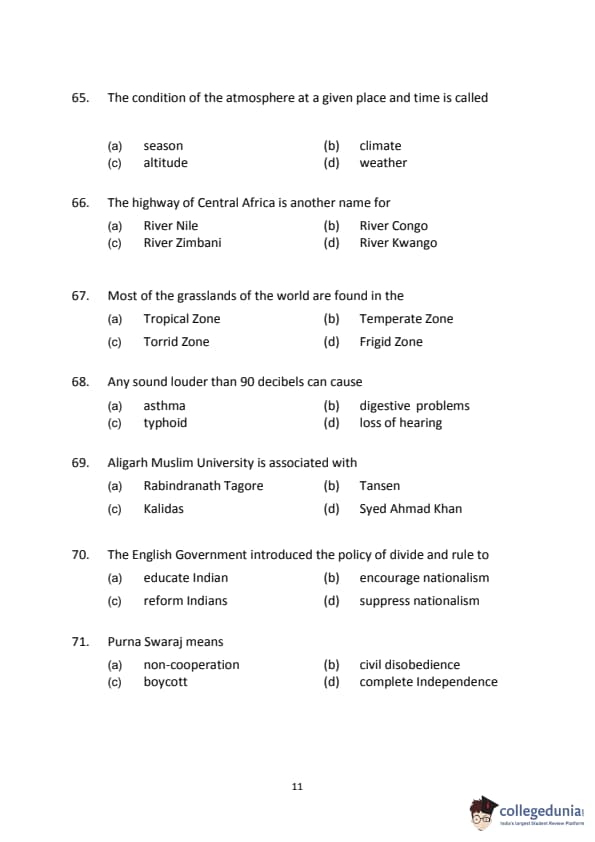 65. The condition of the atmosphere at a given place and time is called

(a) season (b) climate
(c) altitude (d) weather

66. The highway of Central Africa is another name for

(a) River Nile (b) River Congo
(c) River Zimbani (d) River Kwango

67. Most of the grasslands of the world are found in the

(a) Tropical Zone (b) Temperate Zone
(c) Torrid Zone (d) Frigid Zone

68. Any sound louder than 90 decibels can cause

(a) asthma (b) digestive problems
(c) typhoid (d) loss of hearing

69. Aligarh Muslim University is associated with

(a) Rabindranath Tagore (b) Tansen
(c) Kalidas (d) Syed Ahmad Khan

70. The English Government introduced the policy of divide and rule to

(a) educate Indian (b) encourage nationalism
(c) reform Indians (d) suppress nationalism

71. Purna Swaraj means

(a) non-cooperation (b) civil disobedience
(c) boycott (d) complete Independence

11

collegedunia
India's largest Student Review Platform